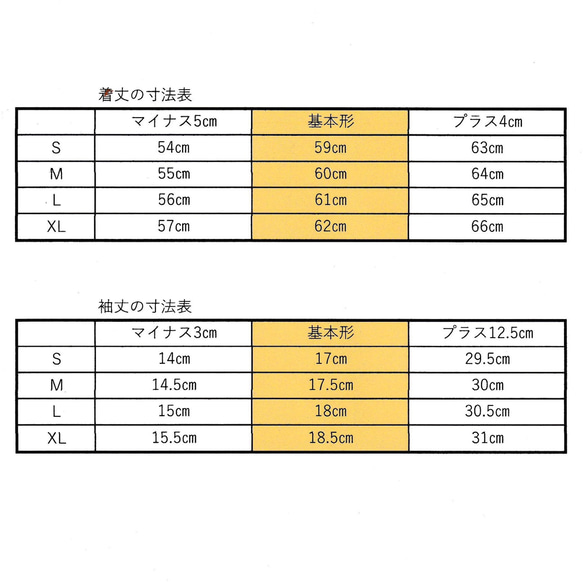 着丈の寸法表

| | マイナス5cm | 基本形 | プラス4cm |
|---|---|---|---|
| S | 54cm | 59cm | 63cm |
| M | 55cm | 60cm | 64cm |
| L | 56cm | 61cm | 65cm |
| XL | 57cm | 62cm | 66cm |

袖丈の寸法表

| | マイナス3cm | 基本形 | プラス12.5cm |
|---|---|---|---|
| S | 14cm | 17cm | 29.5cm |
| M | 14.5cm | 17.5cm | 30cm |
| L | 15cm | 18cm | 30.5cm |
| XL | 15.5cm | 18.5cm | 31cm |